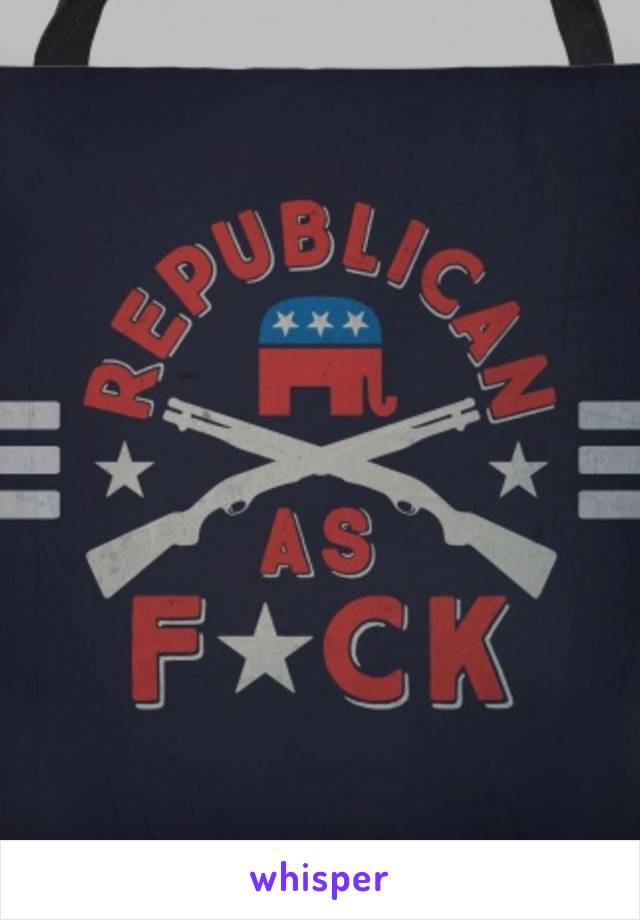 REPUBLICAN
AS
F★CK

whisper